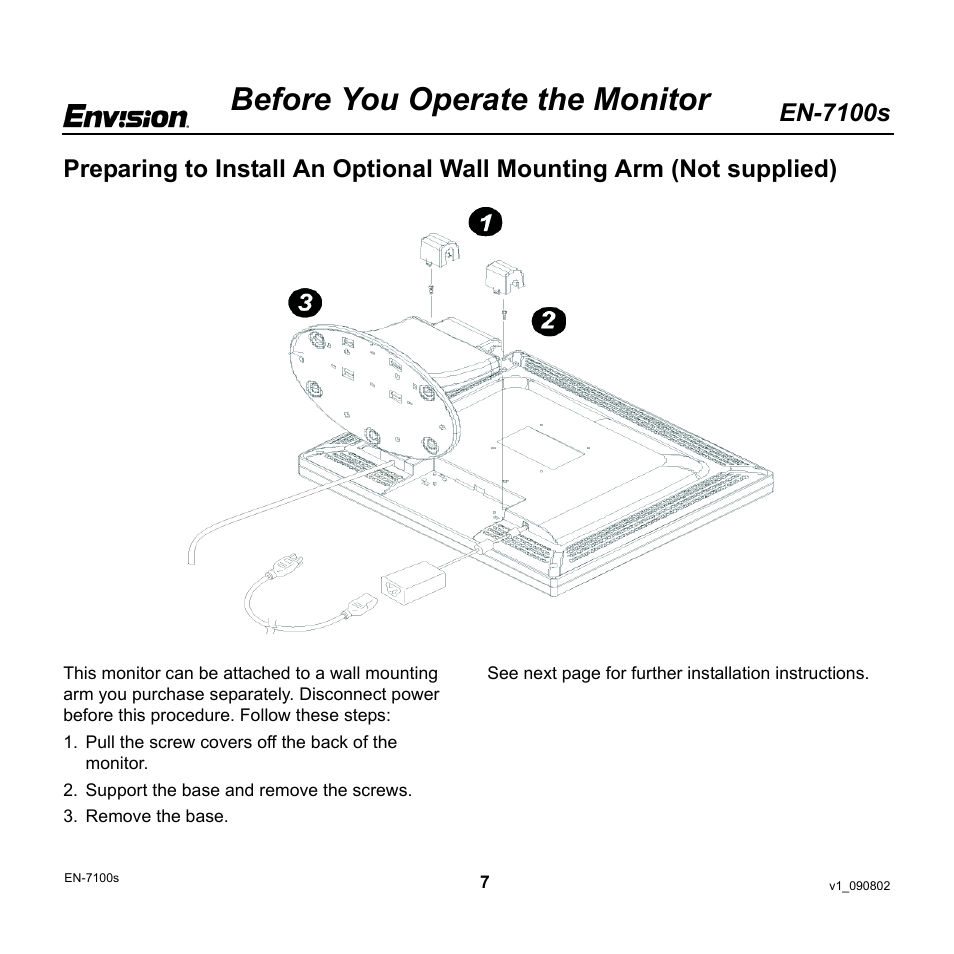 Envision

Before You Operate the Monitor

EN-7100s

Preparing to Install An Optional Wall Mounting Arm (Not supplied)

1

3

2

This monitor can be attached to a wall mounting arm you purchase separately. Disconnect power before this procedure. Follow these steps:

1. Pull the screw covers off the back of the monitor.

2. Support the base and remove the screws.

3. Remove the base.

See next page for further installation instructions.

EN-7100s

7

v1_090802